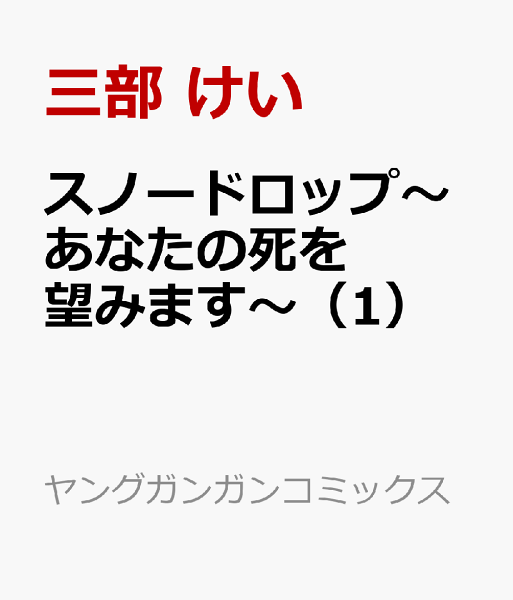 三部 けい

スノードロップ～あなたの死を望みます～（1）

ヤングガンガンコミックス